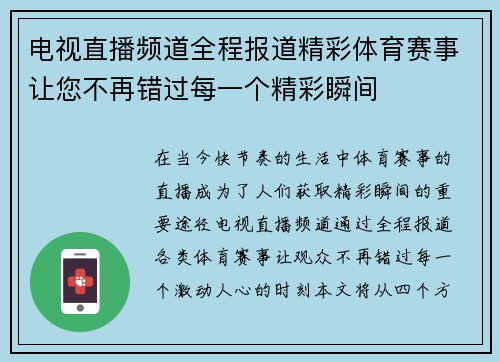 电视直播频道全程报道精彩体育赛事让您不再错过每一个精彩瞬间

在当今快节奏的生活中体育赛事的直播成为了人们获取精彩瞬间的重要途径电视直播频道通过全程报道各类体育赛事让观众不再错过每一个激动人心的时刻本文将从四个方